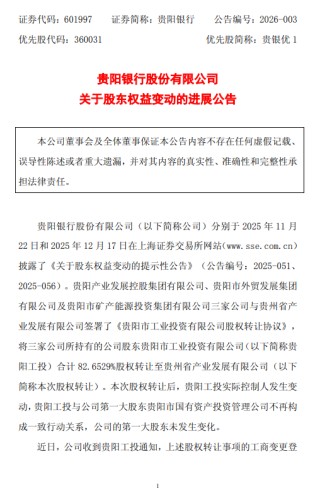 证券代码：601997　　证券简称：贵阳银行　　公告编号：2026-003
优先股代码：360031　　　　　　　　　　　优先股简称：贵银优 1

贵阳银行股份有限公司
关于股东权益变动的进展公告

本公司董事会及全体董事保证本公告内容不存在任何虚假记载、误导性陈述或者重大遗漏，并对其内容的真实性、准确性和完整性承担法律责任。

贵阳银行股份有限公司（以下简称公司）分别于 2025 年 11 月 22 日和 2025 年 12 月 17 日在上海证券交易所网站(www.sse.com.cn)披露了《关于股东权益变动的提示性公告》（公告编号：2025-051、2025-056）。贵阳产业发展控股集团有限公司、贵阳市外贸发展集团有限公司及贵阳市矿产能源投资集团有限公司三家公司与贵州省产业发展有限公司签署了《贵阳市工业投资有限公司股权转让协议》，将三家公司所持有的公司股东贵阳市工业投资有限公司（以下简称贵阳工投）合计 82.6529%股权转让至贵州省产业发展有限公司（以下简称本次股权转让）。本次股权转让后，贵阳工投实际控制人发生变动，贵阳工投与公司第一大股东贵阳市国有资产投资管理公司不再构成一致行动关系，公司的第一大股东未发生变化。

近日，公司收到贵阳工投通知，上述股权转让事项的工商变更登

1